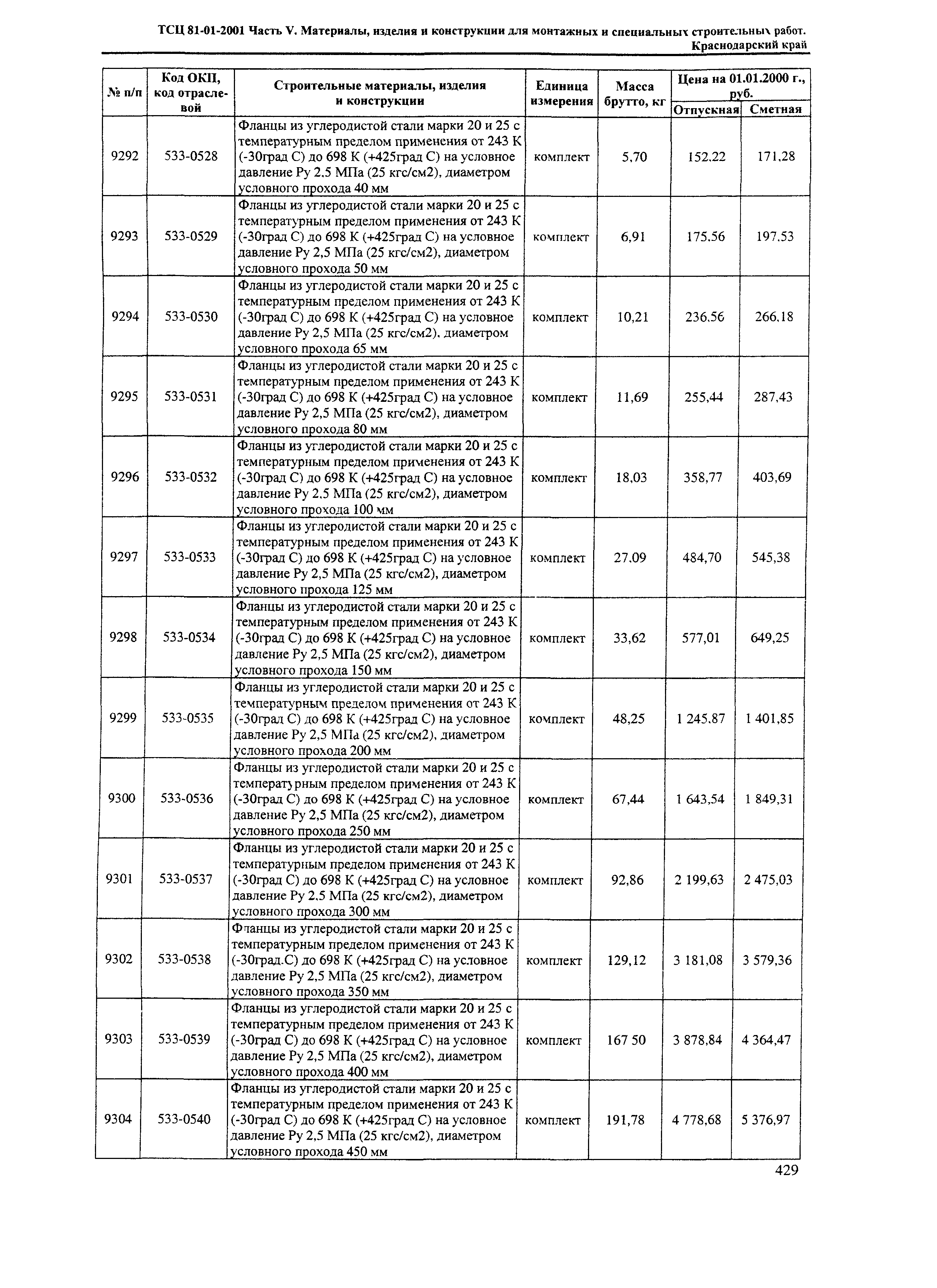 ТСЦ 81-01-2001 Часть V. Материалы, изделия и конструкции для монтажных и специальных строительных работ. Краснодарский край

| № п/п | Код ОКП, код отраслевой | Строительные материалы, изделия и конструкции | Единица измерения | Масса брутто, кг | Цена на 01.01.2000 г., руб. Отпускная | Цена на 01.01.2000 г., руб. Сметная |
|---|---|---|---|---|---|---|
| 9292 | 533-0528 | Фланцы из углеродистой стали марки 20 и 25 с температурным пределом применения от 243 К (-30град С) до 698 К (+425град С) на условное давление Ру 2,5 МПа (25 кгс/см2), диаметром условного прохода 40 мм | комплект | 5,70 | 152,22 | 171,28 |
| 9293 | 533-0529 | Фланцы из углеродистой стали марки 20 и 25 с температурным пределом применения от 243 К (-30град С) до 698 К (+425град С) на условное давление Ру 2,5 МПа (25 кгс/см2), диаметром условного прохода 50 мм | комплект | 6,91 | 175,56 | 197,53 |
| 9294 | 533-0530 | Фланцы из углеродистой стали марки 20 и 25 с температурным пределом применения от 243 К (-30град С) до 698 К (+425град С) на условное давление Ру 2,5 МПа (25 кгс/см2), диаметром условного прохода 65 мм | комплект | 10,21 | 236,56 | 266,18 |
| 9295 | 533-0531 | Фланцы из углеродистой стали марки 20 и 25 с температурным пределом применения от 243 К (-30град С) до 698 К (+425град С) на условное давление Ру 2,5 МПа (25 кгс/см2), диаметром условного прохода 80 мм | комплект | 11,69 | 255,44 | 287,43 |
| 9296 | 533-0532 | Фланцы из углеродистой стали марки 20 и 25 с температурным пределом применения от 243 К (-30град С) до 698 К (+425град С) на условное давление Ру 2,5 МПа (25 кгс/см2), диаметром условного прохода 100 мм | комплект | 18,03 | 358,77 | 403,69 |
| 9297 | 533-0533 | Фланцы из углеродистой стали марки 20 и 25 с температурным пределом применения от 243 К (-30град С) до 698 К (+425град С) на условное давление Ру 2,5 МПа (25 кгс/см2), диаметром условного прохода 125 мм | комплект | 27,09 | 484,70 | 545,38 |
| 9298 | 533-0534 | Фланцы из углеродистой стали марки 20 и 25 с температурным пределом применения от 243 К (-30град С) до 698 К (+425град С) на условное давление Ру 2,5 МПа (25 кгс/см2), диаметром условного прохода 150 мм | комплект | 33,62 | 577,01 | 649,25 |
| 9299 | 533-0535 | Фланцы из углеродистой стали марки 20 и 25 с температурным пределом применения от 243 К (-30град С) до 698 К (+425град С) на условное давление Ру 2,5 МПа (25 кгс/см2), диаметром условного прохода 200 мм | комплект | 48,25 | 1 245,87 | 1 401,85 |
| 9300 | 533-0536 | Фланцы из углеродистой стали марки 20 и 25 с температурным пределом применения от 243 К (-30град С) до 698 К (+425град С) на условное давление Ру 2,5 МПа (25 кгс/см2), диаметром условного прохода 250 мм | комплект | 67,44 | 1 643,54 | 1 849,31 |
| 9301 | 533-0537 | Фланцы из углеродистой стали марки 20 и 25 с температурным пределом применения от 243 К (-30град С) до 698 К (+425град С) на условное давление Ру 2,5 МПа (25 кгс/см2), диаметром условного прохода 300 мм | комплект | 92,86 | 2 199,63 | 2 475,03 |
| 9302 | 533-0538 | Фланцы из углеродистой стали марки 20 и 25 с температурным пределом применения от 243 К (-30град.С) до 698 К (+425град С) на условное давление Ру 2,5 МПа (25 кгс/см2), диаметром условного прохода 350 мм | комплект | 129,12 | 3 181,08 | 3 579,36 |
| 9303 | 533-0539 | Фланцы из углеродистой стали марки 20 и 25 с температурным пределом применения от 243 К (-30град С) до 698 К (+425град С) на условное давление Ру 2,5 МПа (25 кгс/см2), диаметром условного прохода 400 мм | комплект | 167 50 | 3 878,84 | 4 364,47 |
| 9304 | 533-0540 | Фланцы из углеродистой стали марки 20 и 25 с температурным пределом применения от 243 К (-30град С) до 698 К (+425град С) на условное давление Ру 2,5 МПа (25 кгс/см2), диаметром условного прохода 450 мм | комплект | 191,78 | 4 778,68 | 5 376,97 |

429